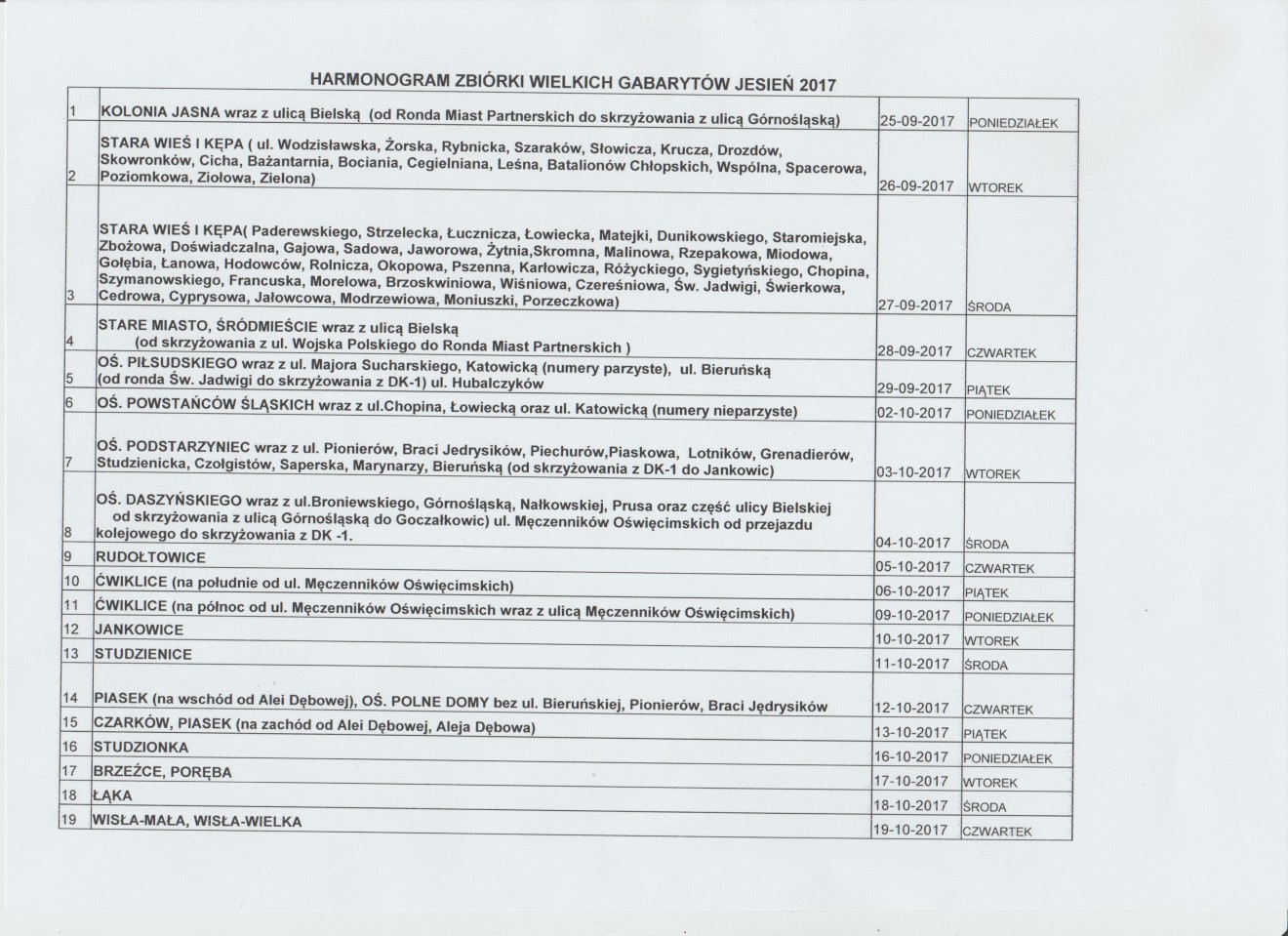 HARMONOGRAM ZBIÓRKI WIELKICH GABARYTÓW JESIEŃ 2017

| | | | |
|---|---|---|---|
| 1 | KOLONIA JASNA wraz z ulicą Bielską (od Ronda Miast Partnerskich do skrzyżowania z ulicą Górnośląską) | 25-09-2017 | PONIEDZIAŁEK |
| 2 | STARA WIEŚ I KĘPA ( ul. Wodzisławska, Żorska, Rybnicka, Szaraków, Słowicza, Krucza, Drozdów, Skowronków, Cicha, Bażantarnia, Bociania, Cegielniana, Leśna, Batalionów Chłopskich, Wspólna, Spacerowa, Poziomkowa, Ziołowa, Zielona) | 26-09-2017 | WTOREK |
| 3 | STARA WIEŚ I KĘPA( Paderewskiego, Strzelecka, Łucznicza, Łowiecka, Matejki, Dunikowskiego, Staromiejska, Zbożowa, Doświadczalna, Gajowa, Sadowa, Jaworowa, Żytnia,Skromna, Malinowa, Rzepakowa, Miodowa, Gołębia, Łanowa, Hodowców, Rolnicza, Okopowa, Pszenna, Karłowicza, Różyckiego, Sygietyńskiego, Chopina, Szymanowskiego, Francuska, Morelowa, Brzoskwiniowa, Wiśniowa, Czereśniowa, Św. Jadwigi, Świerkowa, Cedrowa, Cyprysowa, Jałowcowa, Modrzewiowa, Moniuszki, Porzeczkowa) | 27-09-2017 | ŚRODA |
| 4 | STARE MIASTO, ŚRÓDMIEŚCIE wraz z ulicą Bielską (od skrzyżowania z ul. Wojska Polskiego do Ronda Miast Partnerskich ) | 28-09-2017 | CZWARTEK |
| 5 | OŚ. PIŁSUDSKIEGO wraz z ul. Majora Sucharskiego, Katowicką (numery parzyste), ul. Bieruńską (od ronda Św. Jadwigi do skrzyżowania z DK-1) ul. Hubalczyków | 29-09-2017 | PIĄTEK |
| 6 | OŚ. POWSTAŃCÓW ŚLĄSKICH wraz z ul.Chopina, Łowiecką oraz ul. Katowicką (numery nieparzyste) | 02-10-2017 | PONIEDZIAŁEK |
| 7 | OŚ. PODSTARZYNIEC wraz z ul. Pionierów, Braci Jedrysików, Piechurów,Piaskowa, Lotników, Grenadierów, Studzienicka, Czołgistów, Saperska, Marynarzy, Bieruńską (od skrzyżowania z DK-1 do Jankowic) | 03-10-2017 | WTOREK |
| 8 | OŚ. DASZYŃSKIEGO wraz z ul.Broniewskiego, Górnośląską, Nałkowskiej, Prusa oraz część ulicy Bielskiej od skrzyżowania z ulicą Górnośląską do Goczałkowic) ul. Męczenników Oświęcimskich od przejazdu kolejowego do skrzyżowania z DK -1. | 04-10-2017 | ŚRODA |
| 9 | RUDOŁTOWICE | 05-10-2017 | CZWARTEK |
| 10 | ĆWIKLICE (na południe od ul. Męczenników Oświęcimskich) | 06-10-2017 | PIĄTEK |
| 11 | ĆWIKLICE (na północ od ul. Męczenników Oświęcimskich wraz z ulicą Męczenników Oświęcimskich) | 09-10-2017 | PONIEDZIAŁEK |
| 12 | JANKOWICE | 10-10-2017 | WTOREK |
| 13 | STUDZIENICE | 11-10-2017 | ŚRODA |
| 14 | PIASEK (na wschód od Alei Dębowej), OŚ. POLNE DOMY bez ul. Bieruńskiej, Pionierów, Braci Jędrysików | 12-10-2017 | CZWARTEK |
| 15 | CZARKÓW, PIASEK (na zachód od Alei Dębowej, Aleja Dębowa) | 13-10-2017 | PIĄTEK |
| 16 | STUDZIONKA | 16-10-2017 | PONIEDZIAŁEK |
| 17 | BRZEŹCE, PORĘBA | 17-10-2017 | WTOREK |
| 18 | ŁĄKA | 18-10-2017 | ŚRODA |
| 19 | WISŁA-MAŁA, WISŁA-WIELKA | 19-10-2017 | CZWARTEK |